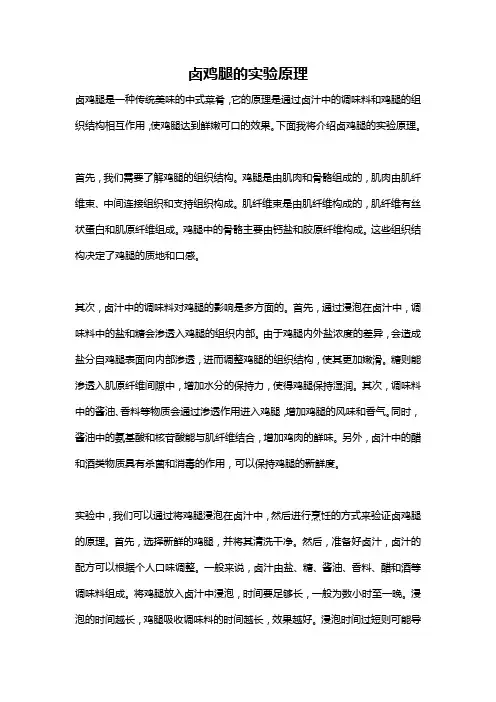 卤鸡腿的实验原理

卤鸡腿是一种传统美味的中式菜肴，它的原理是通过卤汁中的调味料和鸡腿的组织结构相互作用，使鸡腿达到鲜嫩可口的效果。下面我将介绍卤鸡腿的实验原理。

首先，我们需要了解鸡腿的组织结构。鸡腿是由肌肉和骨骼组成的，肌肉由肌纤维束、中间连接组织和支持组织构成。肌纤维束是由肌纤维构成的，肌纤维有丝状蛋白和肌原纤维组成。鸡腿中的骨骼主要由钙盐和胶原纤维构成。这些组织结构决定了鸡腿的质地和口感。

其次，卤汁中的调味料对鸡腿的影响是多方面的。首先，通过浸泡在卤汁中，调味料中的盐和糖会渗透入鸡腿的组织内部。由于鸡腿内外盐浓度的差异，会造成盐分自鸡腿表面向内部渗透，进而调整鸡腿的组织结构，使其更加嫩滑。糖则能渗透入肌原纤维间隙中，增加水分的保持力，使得鸡腿保持湿润。其次，调味料中的酱油、香料等物质会通过渗透作用进入鸡腿，增加鸡腿的风味和香气。同时，酱油中的氨基酸和核苷酸能与肌纤维结合，增加鸡肉的鲜味。另外，卤汁中的醋和酒类物质具有杀菌和消毒的作用，可以保持鸡腿的新鲜度。

实验中，我们可以通过将鸡腿浸泡在卤汁中，然后进行烹饪的方式来验证卤鸡腿的原理。首先，选择新鲜的鸡腿，并将其清洗干净。然后，准备好卤汁，卤汁的配方可以根据个人口味调整。一般来说，卤汁由盐、糖、酱油、香料、醋和酒等调味料组成。将鸡腿放入卤汁中浸泡，时间要足够长，一般为数小时至一晚。浸泡的时间越长，鸡腿吸收调味料的时间越长，效果越好。浸泡时间过短则可能导